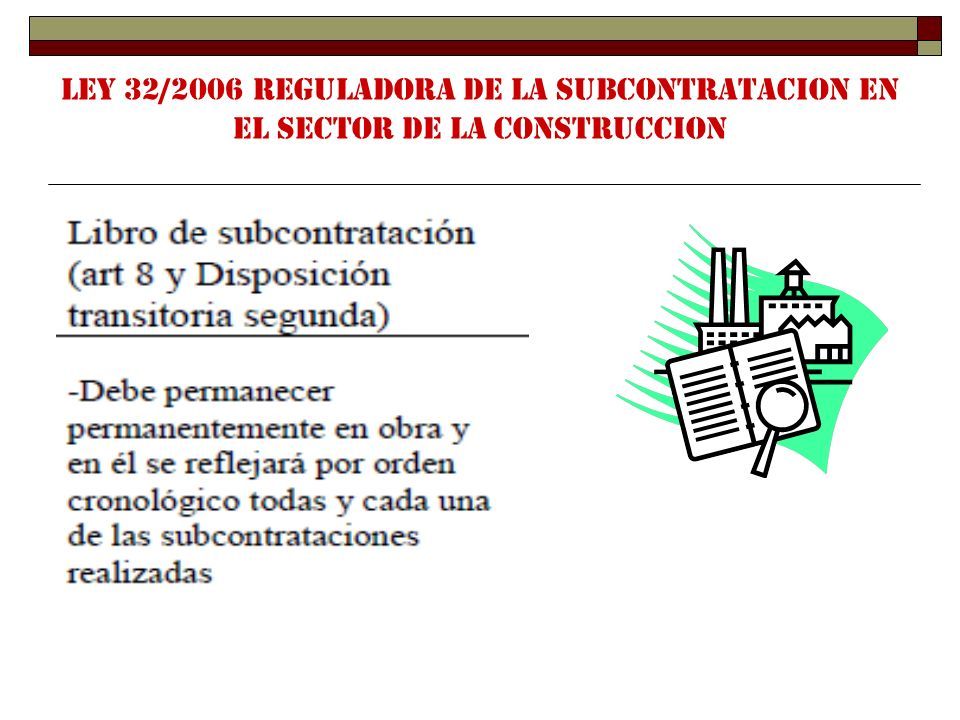 LEY 32/2006 REGULADORA DE LA SUBCONTRATACION EN EL SECTOR DE LA CONSTRUCCION

Libro de subcontratación (art 8 y Disposición transitoria segunda)

-Debe permanecer permanentemente en obra y en él se reflejará por orden cronológico todas y cada una de las subcontrataciones realizadas